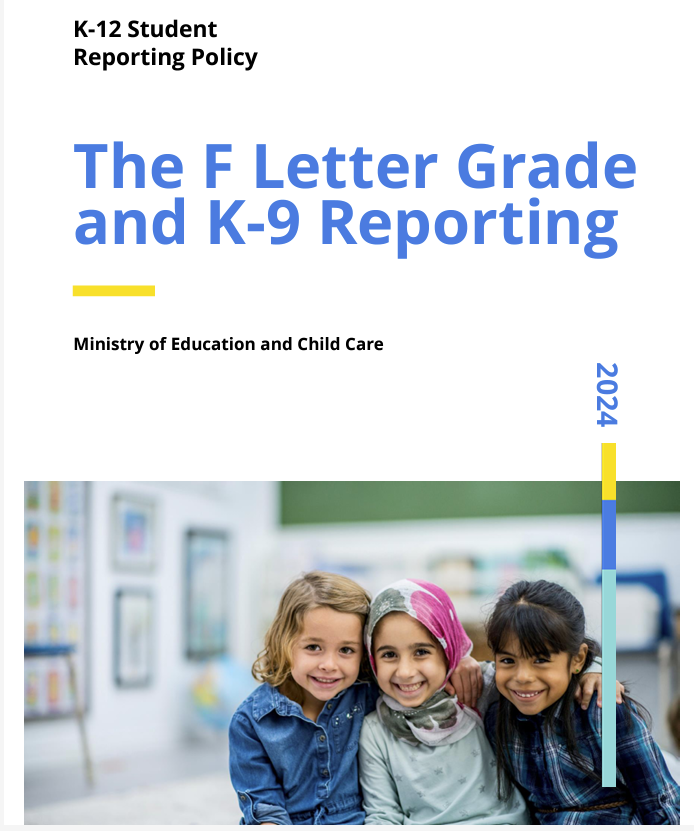 K-12 Student
Reporting Policy

The F Letter Grade and K-9 Reporting

Ministry of Education and Child Care

2024